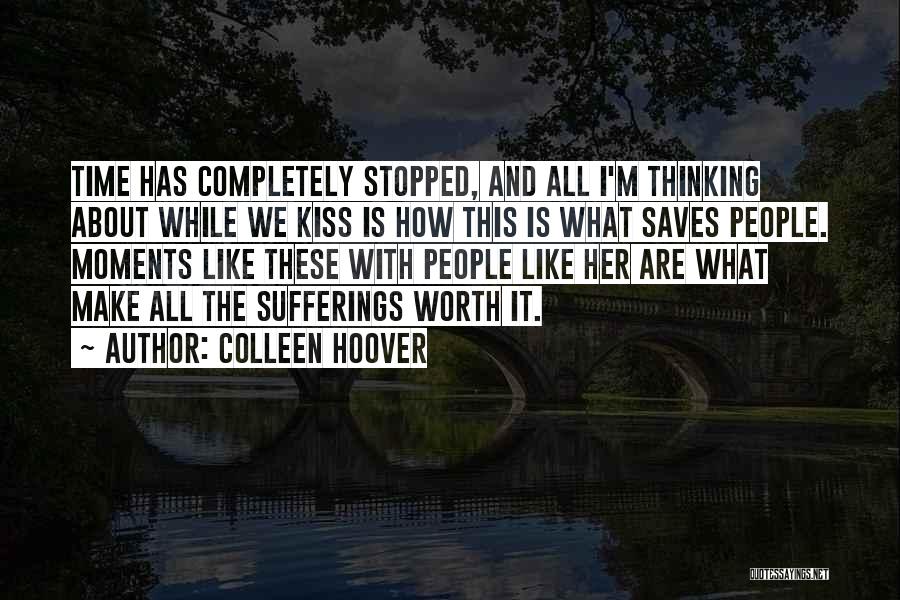 TIME HAS COMPLETELY STOPPED, AND ALL I'M THINKING ABOUT WHILE WE KISS IS HOW THIS IS WHAT SAVES PEOPLE. MOMENTS LIKE THESE WITH PEOPLE LIKE HER ARE WHAT MAKE ALL THE SUFFERINGS WORTH IT.

~ AUTHOR: COLLEEN HOOVER

QUOTESSAYINGS.NET